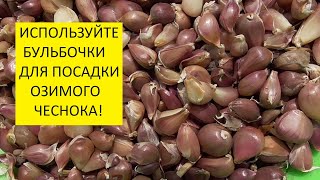 ИСПОЛЬЗУЙТЕ БУЛЬБОЧКИ ДЛЯ ПОСАДКИ ОЗИМОГО ЧЕСНОКА!